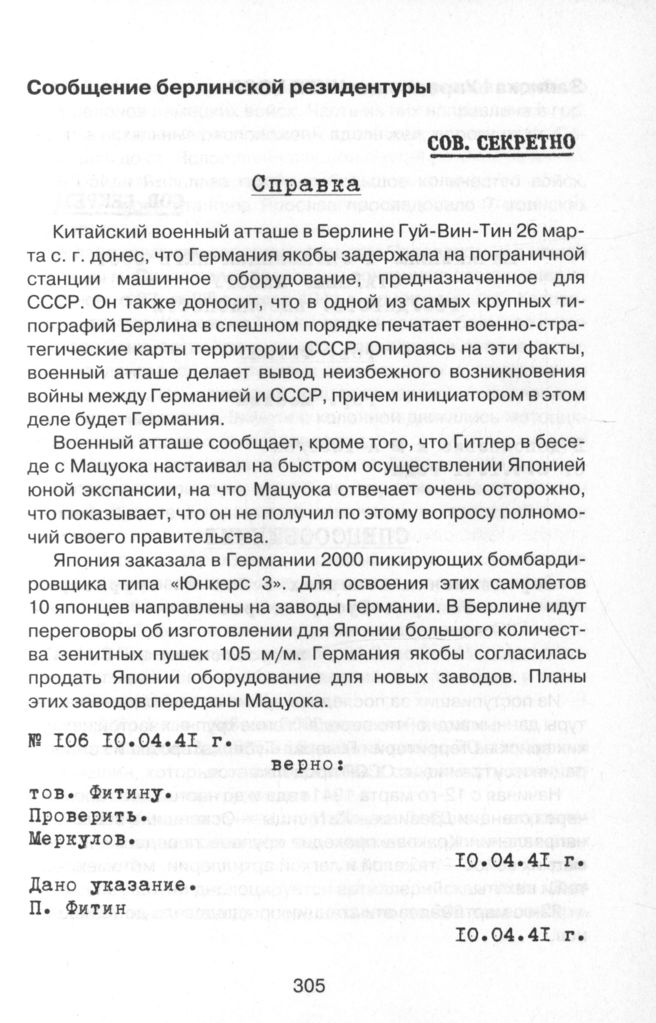 Сообщение берлинской резидентуры

СОВ. СЕКРЕТНО

Справка

Китайский военный атташе в Берлине Гуй-Вин-Тин 26 марта с. г. донес, что Германия якобы задержала на пограничной станции машинное оборудование, предназначенное для СССР. Он также доносит, что в одной из самых крупных типографий Берлина в спешном порядке печатает военно-стратегические карты территории СССР. Опираясь на эти факты, военный атташе делает вывод неизбежного возникновения войны между Германией и СССР, причем инициатором в этом деле будет Германия.

Военный атташе сообщает, кроме того, что Гитлер в беседе с Мацуока настаивал на быстром осуществлении Японией юной экспансии, на что Мацуока отвечает очень осторожно, что показывает, что он не получил по этому вопросу полномочий своего правительства.

Япония заказала в Германии 2000 пикирующих бомбардировщика типа «Юнкерс 3». Для освоения этих самолетов 10 японцев направлены на заводы Германии. В Берлине идут переговоры об изготовлении для Японии большого количества зенитных пушек 105 м/м. Германия якобы согласилась продать Японии оборудование для новых заводов. Планы этих заводов переданы Мацуока.

№ I06 I0.04.4I г.

верно:

тов. Фитину.
Проверить.
Меркулов.

I0.04.4I г.

Дано указание.
П. Фитин

I0.04.4I г.

305